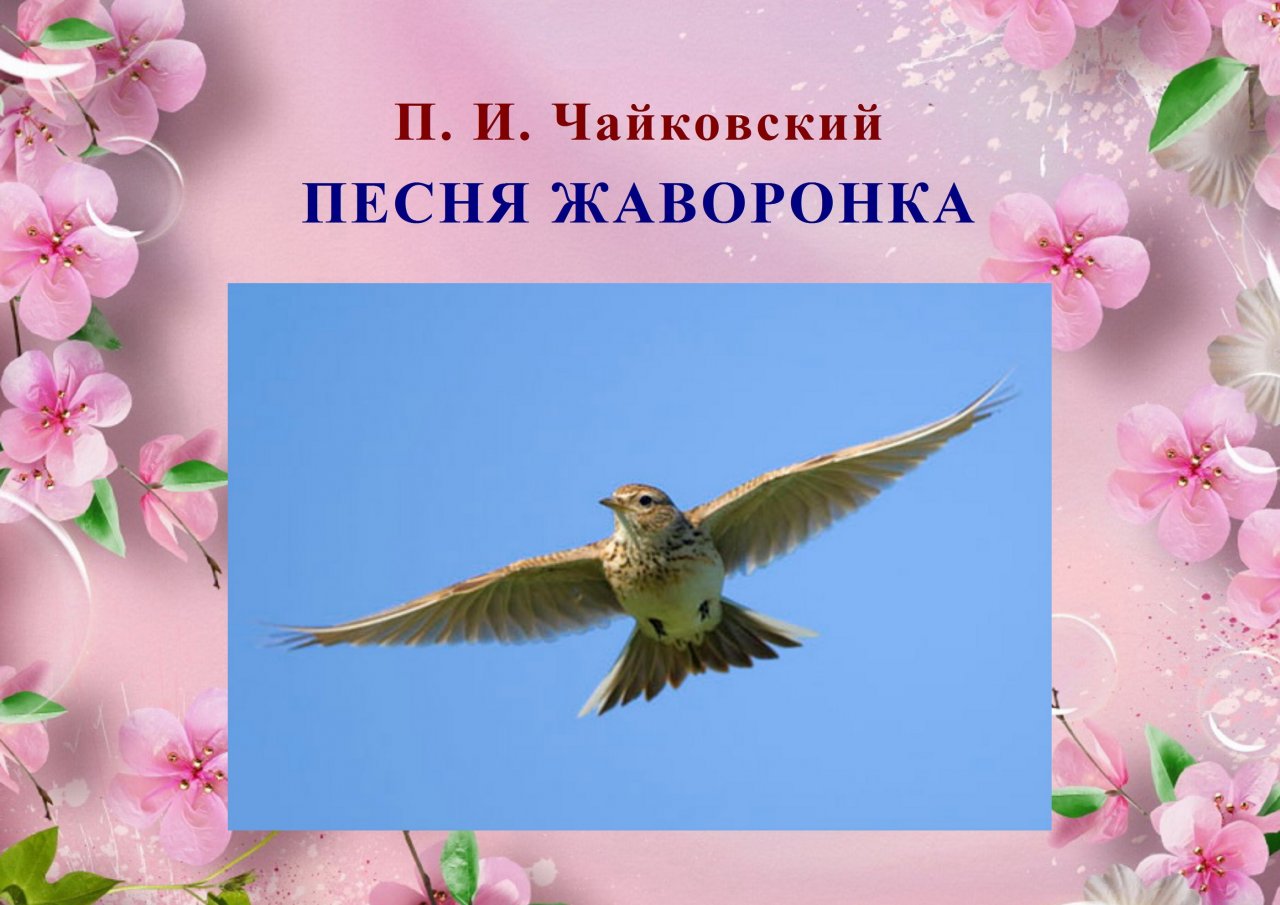 П. И. Чайковский
ПЕСНЯ ЖАВОРОНКА